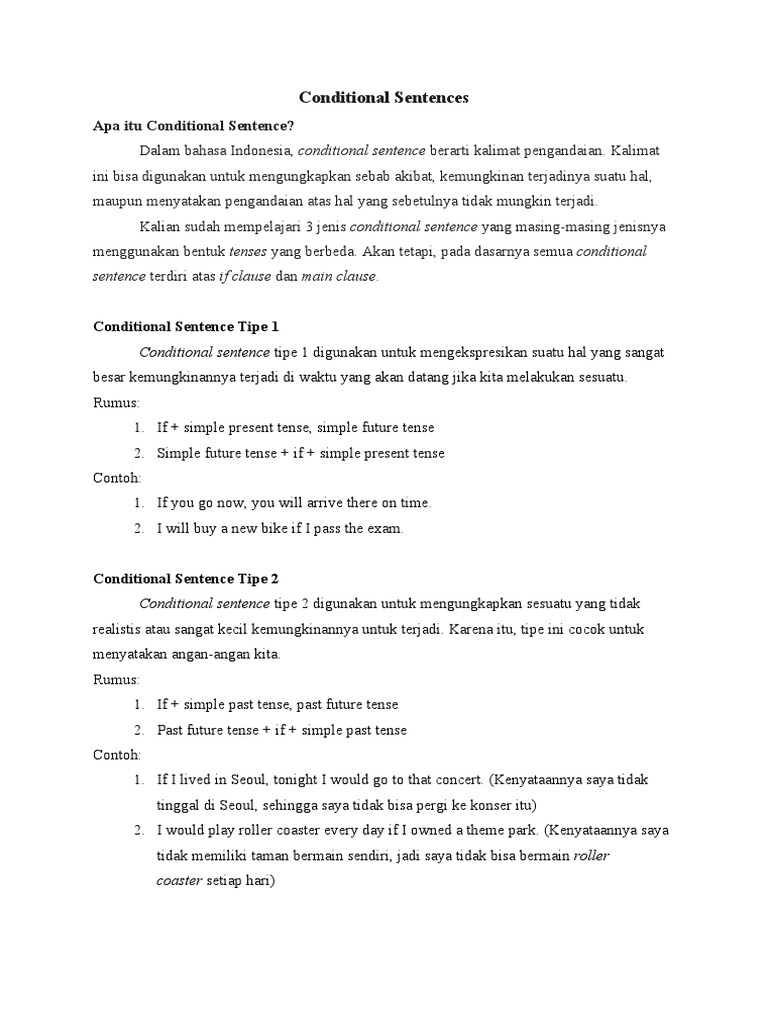 Conditional Sentences

Apa itu Conditional Sentence?

Dalam bahasa Indonesia, conditional sentence berarti kalimat pengandaian. Kalimat ini bisa digunakan untuk mengungkapkan sebab akibat, kemungkinan terjadinya suatu hal, maupun menyatakan pengandaian atas hal yang sebetulnya tidak mungkin terjadi.

Kalian sudah mempelajari 3 jenis conditional sentence yang masing-masing jenisnya menggunakan bentuk tenses yang berbeda. Akan tetapi, pada dasarnya semua conditional sentence terdiri atas if clause dan main clause.

Conditional Sentence Tipe 1

Conditional sentence tipe 1 digunakan untuk mengekspresikan suatu hal yang sangat besar kemungkinannya terjadi di waktu yang akan datang jika kita melakukan sesuatu.

Rumus:
1. If + simple present tense, simple future tense
2. Simple future tense + if + simple present tense

Contoh:
1. If you go now, you will arrive there on time.
2. I will buy a new bike if I pass the exam.

Conditional Sentence Tipe 2

Conditional sentence tipe 2 digunakan untuk mengungkapkan sesuatu yang tidak realistis atau sangat kecil kemungkinannya untuk terjadi. Karena itu, tipe ini cocok untuk menyatakan angan-angan kita.

Rumus:
1. If + simple past tense, past future tense
2. Past future tense + if + simple past tense

Contoh:
1. If I lived in Seoul, tonight I would go to that concert. (Kenyataannya saya tidak tinggal di Seoul, sehingga saya tidak bisa pergi ke konser itu)
2. I would play roller coaster every day if I owned a theme park. (Kenyataannya saya tidak memiliki taman bermain sendiri, jadi saya tidak bisa bermain roller coaster setiap hari)